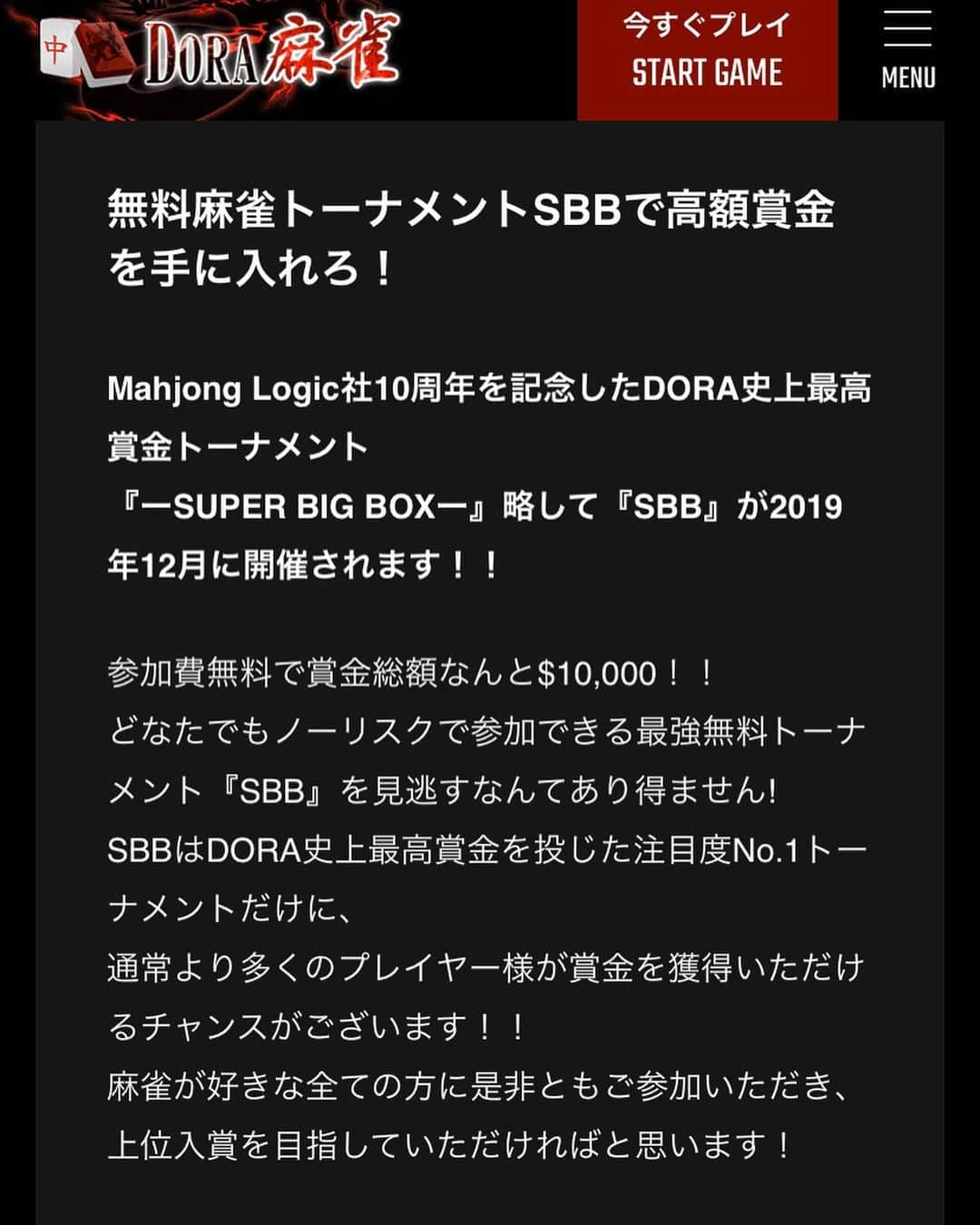 中 DORA麻雀

今すぐプレイ
START GAME

MENU

無料麻雀トーナメントSBBで高額賞金を手に入れろ！

Mahjong Logic社10周年を記念したDORA史上最高賞金トーナメント
『ーSUPER BIG BOXー』略して『SBB』が2019年12月に開催されます！！

参加費無料で賞金総額なんと$10,000！！
どなたでもノーリスクで参加できる最強無料トーナメント『SBB』を見逃すなんてあり得ません!
SBBはDORA史上最高賞金を投じた注目度No.1トーナメントだけに、
通常より多くのプレイヤー様が賞金を獲得いただけるチャンスがございます！！
麻雀が好きな全ての方に是非ともご参加いただき、
上位入賞を目指していただければと思います！